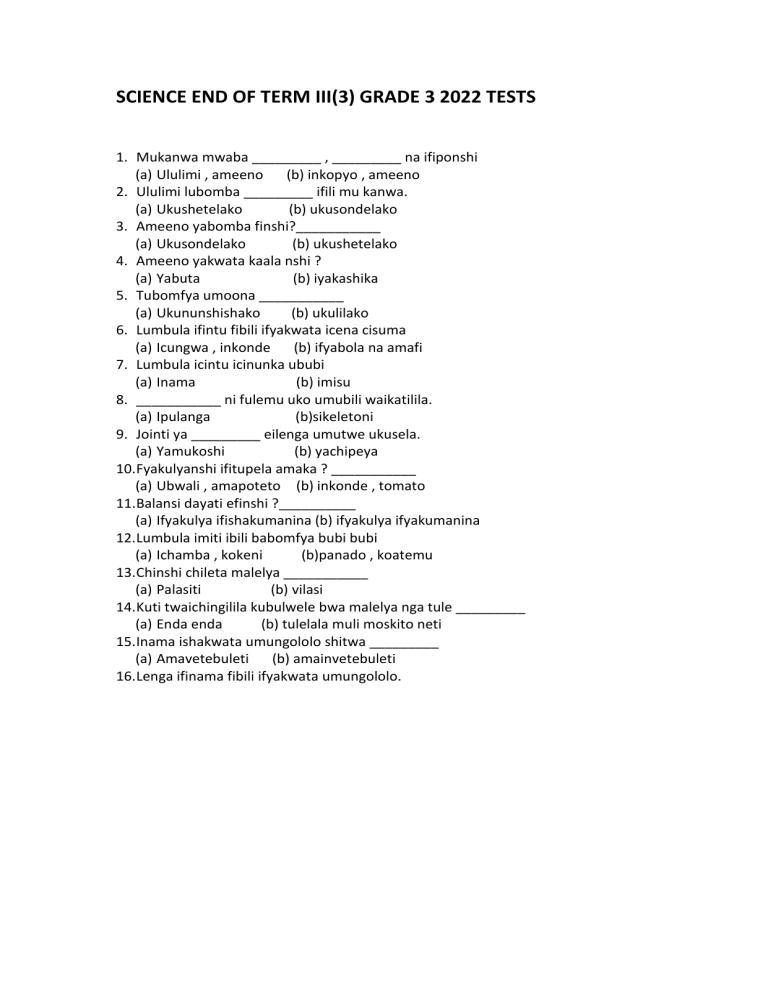 SCIENCE END OF TERM III(3) GRADE 3 2022 TESTS

1. Mukanwa mwaba ____ , ____ na ifiponshi
(a) Ululimi , ameeno (b) inkopyo , ameeno
2. Ululimi lubomba ____ ifili mu kanwa.
(a) Ukushetelako (b) ukusondelako
3. Ameeno yabomba finshi?____
(a) Ukusondelako (b) ukushetelako
4. Ameeno yakwata kaala nshi ?
(a) Yabuta (b) iyakashika
5. Tubomfya umoona ____
(a) Ukununshishako (b) ukulilako
6. Lumbula ifintu fibili ifyakwata icena cisuma
(a) Icungwa , inkonde (b) ifyabola na amafi
7. Lumbula icintu icinunka ububi
(a) Inama (b) imisu
8. ____ ni fulemu uko umubili waikatilila.
(a) Ipulanga (b)sikeletoni
9. Jointi ya ____ eilenga umutwe ukusela.
(a) Yamukoshi (b) yachipeya
10.Fyakulyanshi ifitupela amaka ? ____
(a) Ubwali , amapoteto (b) inkonde , tomato
11.Balansi dayati efinshi ?____
(a) Ifyakulya ifishakumanina (b) ifyakulya ifyakumanina
12.Lumbula imiti ibili babomfya bubi bubi
(a) Ichamba , kokeni (b)panado , koatemu
13.Chinshi chileta malelya ____
(a) Palasiti (b) vilasi
14.Kuti twaichingilila kubulwele bwa malelya nga tule ____
(a) Enda enda (b) tulelala muli moskito neti
15.Inama ishakwata umungololo shitwa ____
(a) Amavetebuleti (b) amainvetebuleti
16.Lenga ifinama fibili ifyakwata umungololo.